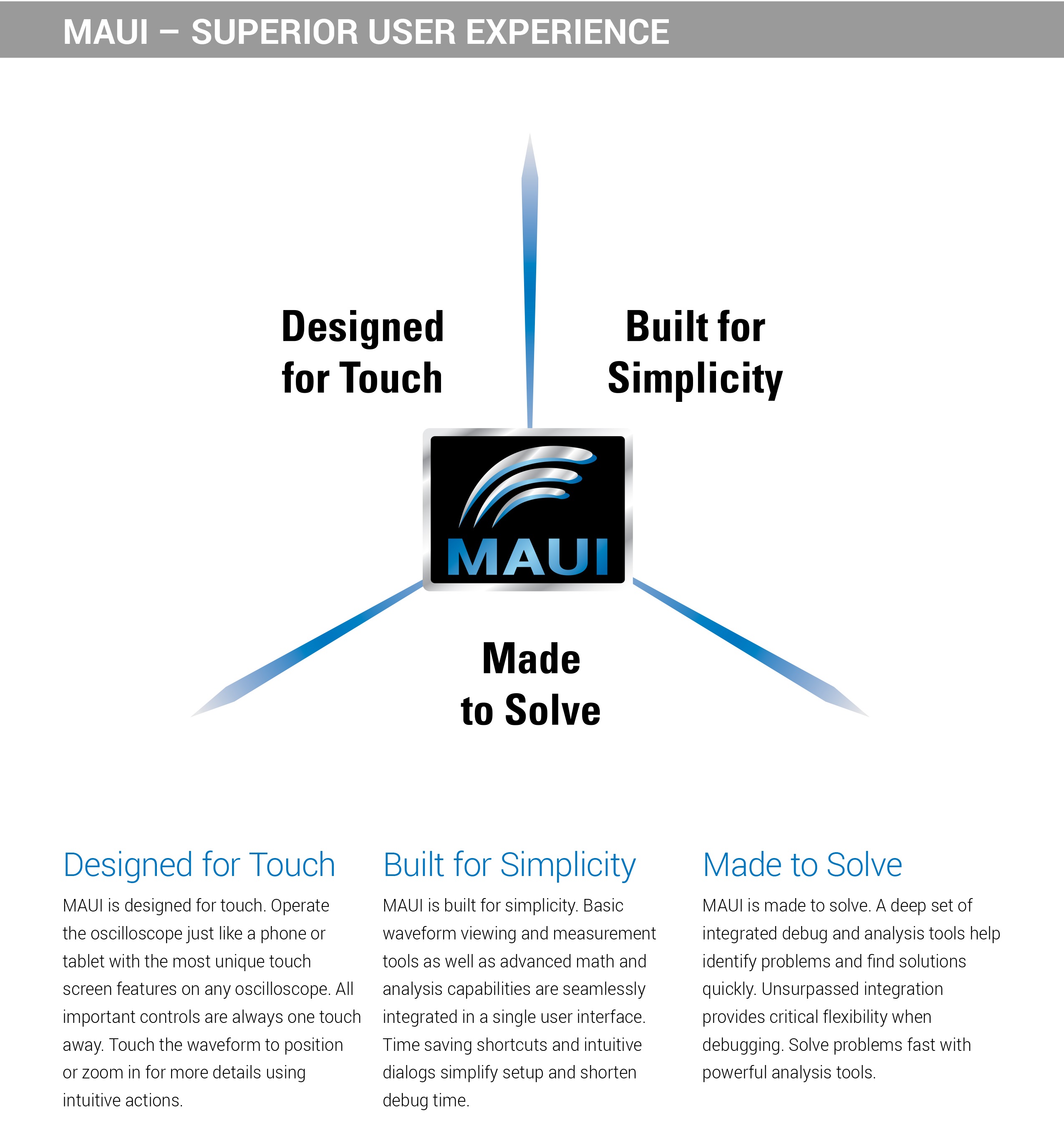 MAUI – SUPERIOR USER EXPERIENCE

Designed for Touch

Built for Simplicity

MAUI

Made to Solve

Designed for Touch

MAUI is designed for touch. Operate the oscilloscope just like a phone or tablet with the most unique touch screen features on any oscilloscope. All important controls are always one touch away. Touch the waveform to position or zoom in for more details using intuitive actions.

Built for Simplicity

MAUI is built for simplicity. Basic waveform viewing and measurement tools as well as advanced math and analysis capabilities are seamlessly integrated in a single user interface. Time saving shortcuts and intuitive dialogs simplify setup and shorten debug time.

Made to Solve

MAUI is made to solve. A deep set of integrated debug and analysis tools help identify problems and find solutions quickly. Unsurpassed integration provides critical flexibility when debugging. Solve problems fast with powerful analysis tools.